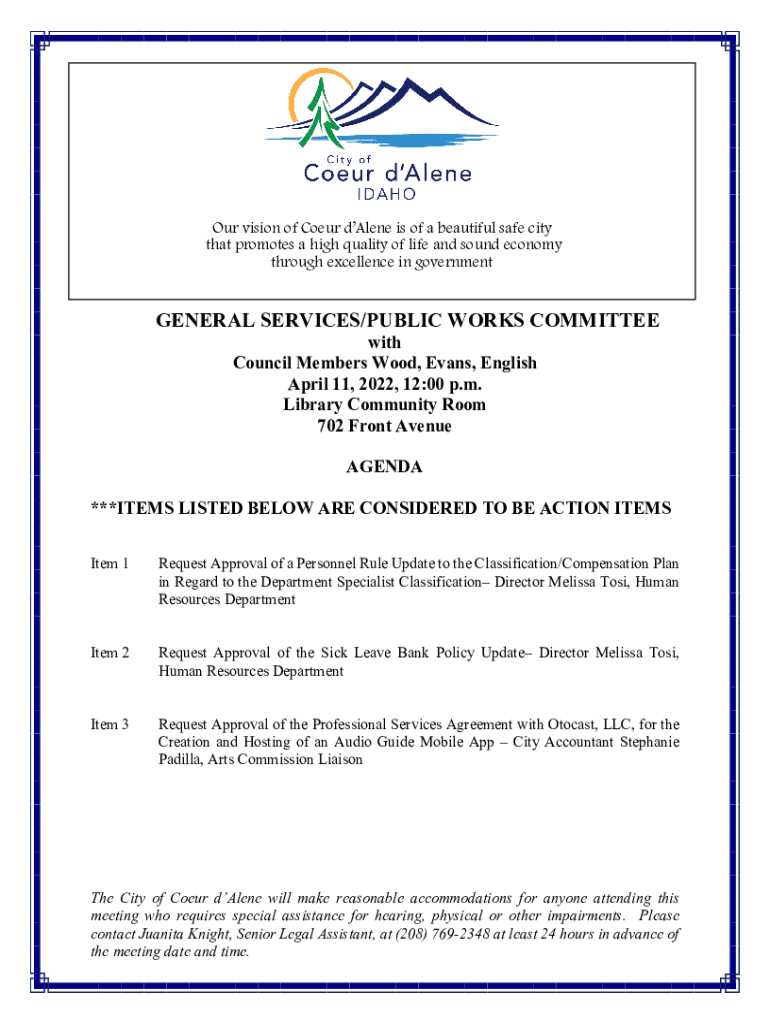 City of
Coeur d'Alene
IDAHO

Our vision of Coeur d'Alene is of a beautiful safe city that promotes a high quality of life and sound economy through excellence in government

GENERAL SERVICES/PUBLIC WORKS COMMITTEE
with
Council Members Wood, Evans, English
April 11, 2022, 12:00 p.m.
Library Community Room
702 Front Avenue

AGENDA

***ITEMS LISTED BELOW ARE CONSIDERED TO BE ACTION ITEMS

Item 1 Request Approval of a Personnel Rule Update to the Classification/Compensation Plan in Regard to the Department Specialist Classification– Director Melissa Tosi, Human Resources Department

Item 2 Request Approval of the Sick Leave Bank Policy Update– Director Melissa Tosi, Human Resources Department

Item 3 Request Approval of the Professional Services Agreement with Otocast, LLC, for the Creation and Hosting of an Audio Guide Mobile App – City Accountant Stephanie Padilla, Arts Commission Liaison

The City of Coeur d'Alene will make reasonable accommodations for anyone attending this meeting who requires special assistance for hearing, physical or other impairments. Please contact Juanita Knight, Senior Legal Assistant, at (208) 769-2348 at least 24 hours in advance of the meeting date and time.